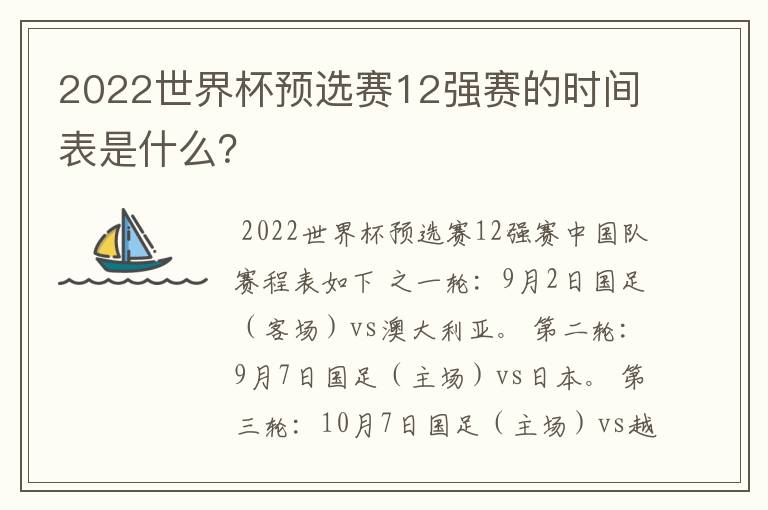 2022世界杯预选赛12强赛的时间表是什么?

2022世界杯预选赛12强赛中国队赛程表如下 之一轮：9月2日国足（客场）vs澳大利亚。 第二轮：9月7日国足（主场）vs日本。 第三轮：10月7日国足（主场）vs越